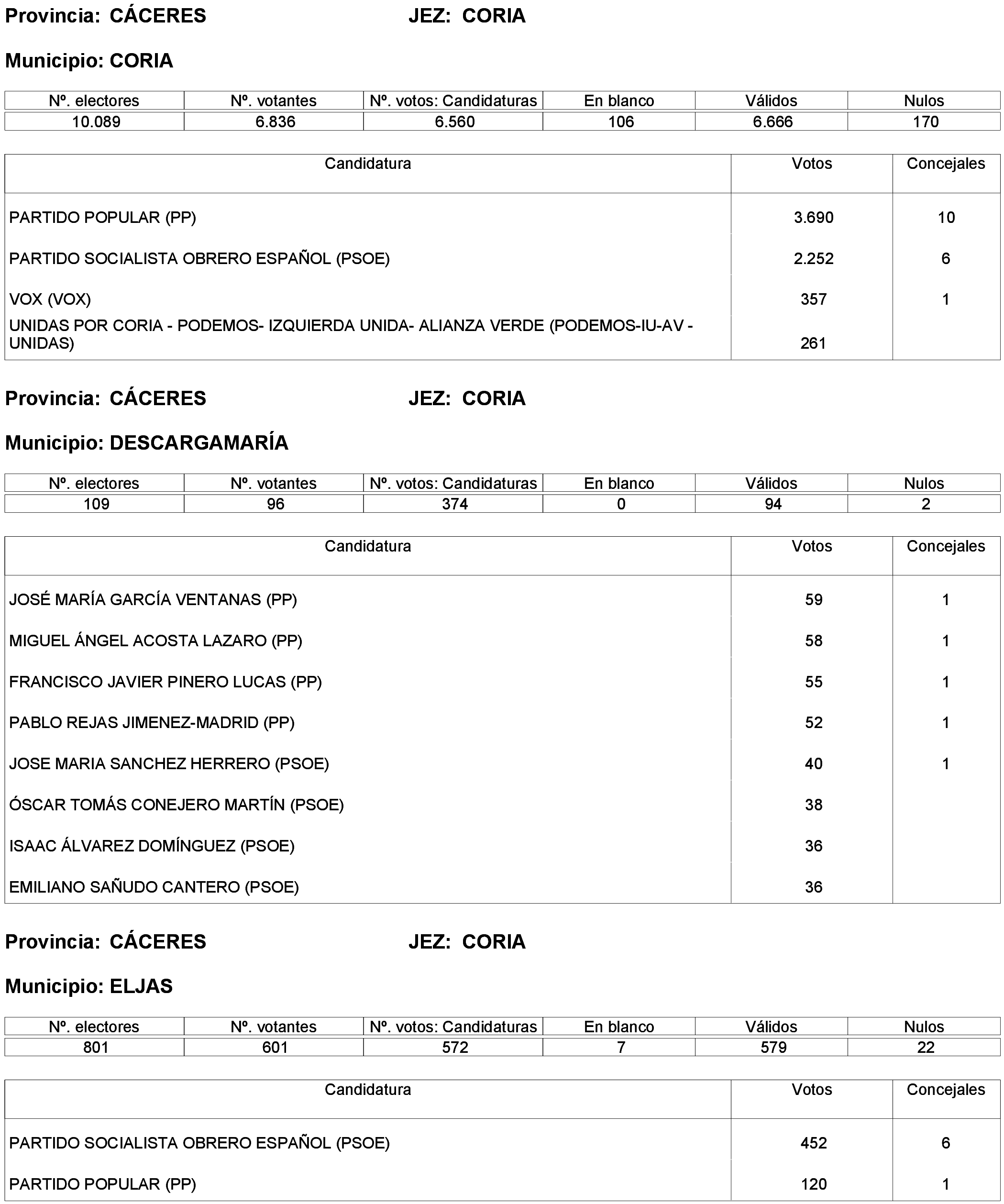 Provincia: CÁCERES JEZ: CORIA

Municipio: CORIA

| Nº. electores | Nº. votantes | Nº. votos: Candidaturas | En blanco | Válidos | Nulos |
|---|---|---|---|---|---|
| 10.089 | 6.836 | 6.560 | 106 | 6.666 | 170 |

| Candidatura | Votos | Concejales |
|---|---|---|
| PARTIDO POPULAR (PP) | 3.690 | 10 |
| PARTIDO SOCIALISTA OBRERO ESPAÑOL (PSOE) | 2.252 | 6 |
| VOX (VOX) | 357 | 1 |
| UNIDAS POR CORIA - PODEMOS- IZQUIERDA UNIDA- ALIANZA VERDE (PODEMOS-IU-AV - UNIDAS) | 261 | |

Provincia: CÁCERES JEZ: CORIA

Municipio: DESCARGAMARÍA

| Nº. electores | Nº. votantes | Nº. votos: Candidaturas | En blanco | Válidos | Nulos |
|---|---|---|---|---|---|
| 109 | 96 | 374 | 0 | 94 | 2 |

| Candidatura | Votos | Concejales |
|---|---|---|
| JOSÉ MARÍA GARCÍA VENTANAS (PP) | 59 | 1 |
| MIGUEL ÁNGEL ACOSTA LAZARO (PP) | 58 | 1 |
| FRANCISCO JAVIER PINERO LUCAS (PP) | 55 | 1 |
| PABLO REJAS JIMENEZ-MADRID (PP) | 52 | 1 |
| JOSE MARIA SANCHEZ HERRERO (PSOE) | 40 | 1 |
| ÓSCAR TOMÁS CONEJERO MARTÍN (PSOE) | 38 | |
| ISAAC ÁLVAREZ DOMÍNGUEZ (PSOE) | 36 | |
| EMILIANO SAÑUDO CANTERO (PSOE) | 36 | |

Provincia: CÁCERES JEZ: CORIA

Municipio: ELJAS

| Nº. electores | Nº. votantes | Nº. votos: Candidaturas | En blanco | Válidos | Nulos |
|---|---|---|---|---|---|
| 801 | 601 | 572 | 7 | 579 | 22 |

| Candidatura | Votos | Concejales |
|---|---|---|
| PARTIDO SOCIALISTA OBRERO ESPAÑOL (PSOE) | 452 | 6 |
| PARTIDO POPULAR (PP) | 120 | 1 |